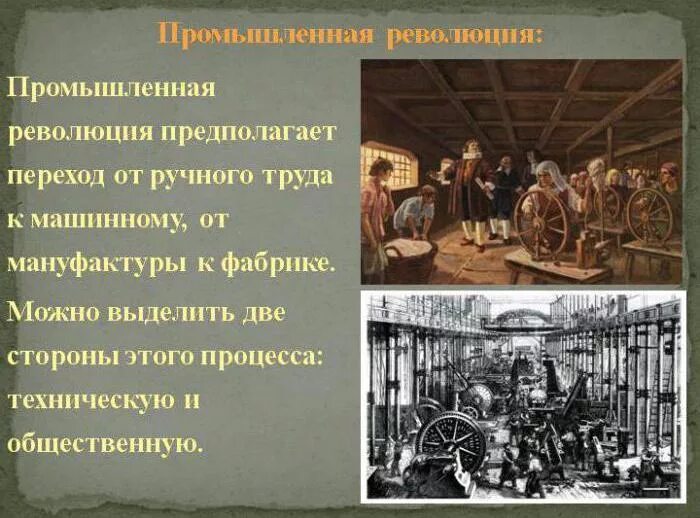 Промышленная революция:

Промышленная революция предполагает переход от ручного труда к машинному, от мануфактуры к фабрике.

Можно выделить две стороны этого процесса: техническую и общественную.